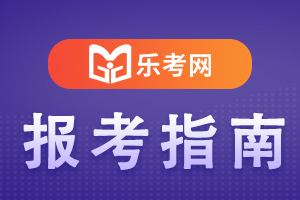 乐考网

报考指南